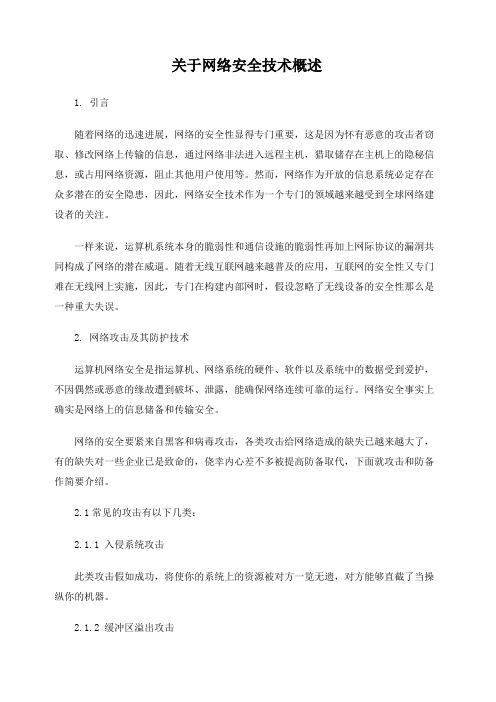 关于网络安全技术概述

1. 引言

随着网络的迅速进展，网络的安全性显得专门重要，这是因为怀有恶意的攻击者窃取、修改网络上传输的信息，通过网络非法进入远程主机，猎取储存在主机上的隐秘信息，或占用网络资源，阻止其他用户使用等。然而，网络作为开放的信息系统必定存在众多潜在的安全隐患，因此，网络安全技术作为一个专门的领域越来越受到全球网络建设者的关注。

一样来说，运算机系统本身的脆弱性和通信设施的脆弱性再加上网际协议的漏洞共同构成了网络的潜在威逼。随着无线互联网越来越普及的应用，互联网的安全性又专门难在无线网上实施，因此，专门在构建内部网时，假设忽略了无线设备的安全性那么是一种重大失误。

2. 网络攻击及其防护技术

运算机网络安全是指运算机、网络系统的硬件、软件以及系统中的数据受到爱护，不因偶然或恶意的缘故遭到破坏、泄露，能确保网络连续可靠的运行。网络安全事实上确实是网络上的信息储备和传输安全。

网络的安全要紧来自黑客和病毒攻击，各类攻击给网络造成的缺失已越来越大了，有的缺失对一些企业已是致命的，侥幸内心差不多被提高防备取代，下面就攻击和防备作简要介绍。

2.1 常见的攻击有以下几类：

2.1.1 入侵系统攻击

此类攻击假如成功，将使你的系统上的资源被对方一览无遗，对方能够直截了当操纵你的机器。

2.1.2 缓冲区溢出攻击